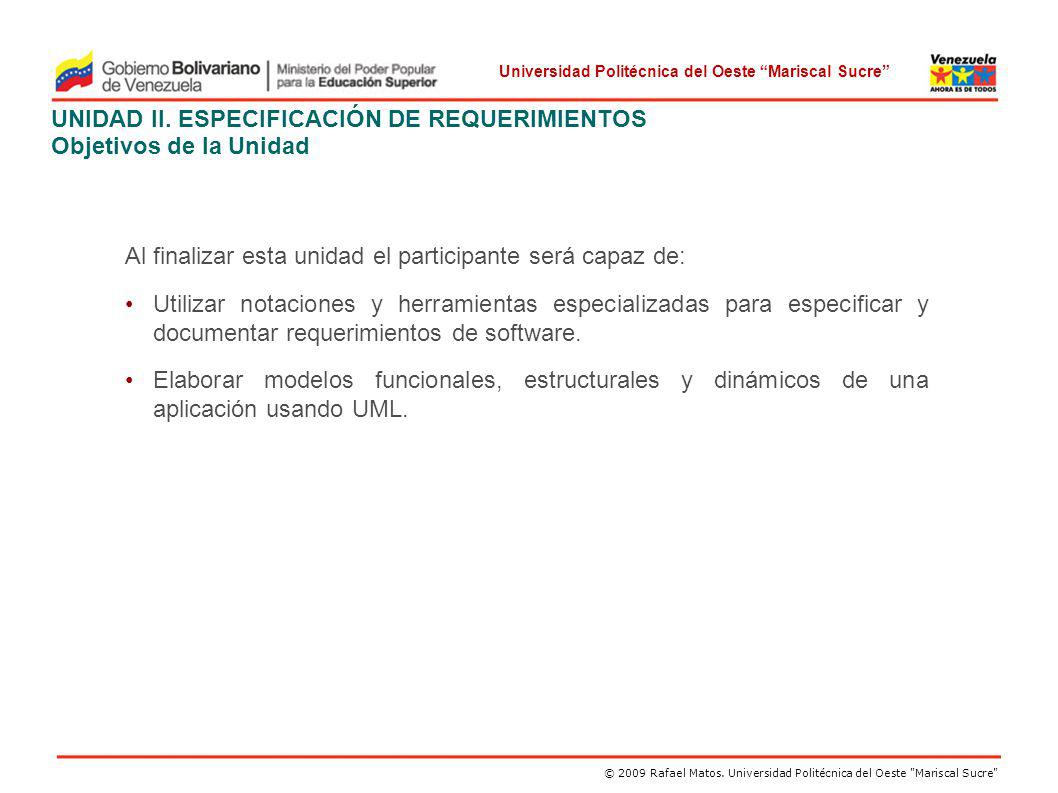 Gobierno Bolivariano de Venezuela | Ministerio del Poder Popular para la Educación Superior

Universidad Politécnica del Oeste “Mariscal Sucre”

Venezuela
AHORA ES DE TODOS

UNIDAD II. ESPECIFICACIÓN DE REQUERIMIENTOS
Objetivos de la Unidad

Al finalizar esta unidad el participante será capaz de:

• Utilizar notaciones y herramientas especializadas para especificar y documentar requerimientos de software.

• Elaborar modelos funcionales, estructurales y dinámicos de una aplicación usando UML.

© 2009 Rafael Matos. Universidad Politécnica del Oeste "Mariscal Sucre"